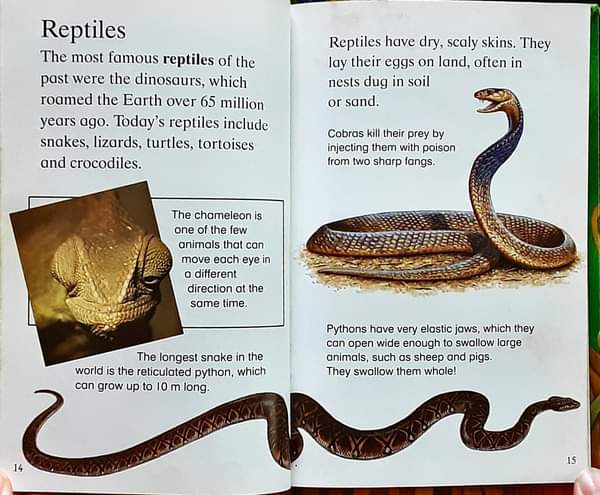 Reptiles

The most famous reptiles of the past were the dinosaurs, which roamed the Earth over 65 million years ago. Today's reptiles include snakes, lizards, turtles, tortoises and crocodiles.

The chameleon is one of the few animals that can move each eye in a different direction at the same time.

The longest snake in the world is the reticulated python, which can grow up to 10 m long.

14

Reptiles have dry, scaly skins. They lay their eggs on land, often in nests dug in soil or sand.

Cobras kill their prey by injecting them with poison from two sharp fangs.

Pythons have very elastic jaws, which they can open wide enough to swallow large animals, such as sheep and pigs. They swallow them whole!

15